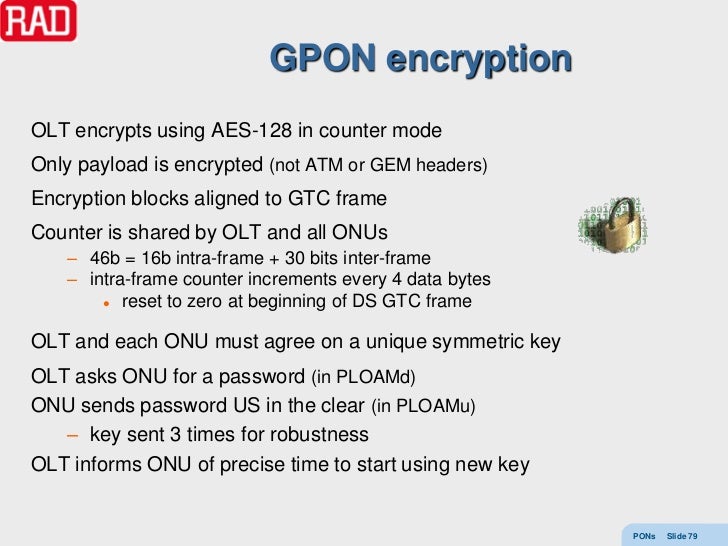 RAD

GPON encryption

OLT encrypts using AES-128 in counter mode

Only payload is encrypted (not ATM or GEM headers)

Encryption blocks aligned to GTC frame

Counter is shared by OLT and all ONUs

– 46b = 16b intra-frame + 30 bits inter-frame
– intra-frame counter increments every 4 data bytes
• reset to zero at beginning of DS GTC frame

OLT and each ONU must agree on a unique symmetric key

OLT asks ONU for a password (in PLOAMd)

ONU sends password US in the clear (in PLOAMu)

– key sent 3 times for robustness

OLT informs ONU of precise time to start using new key

PONs Slide 79